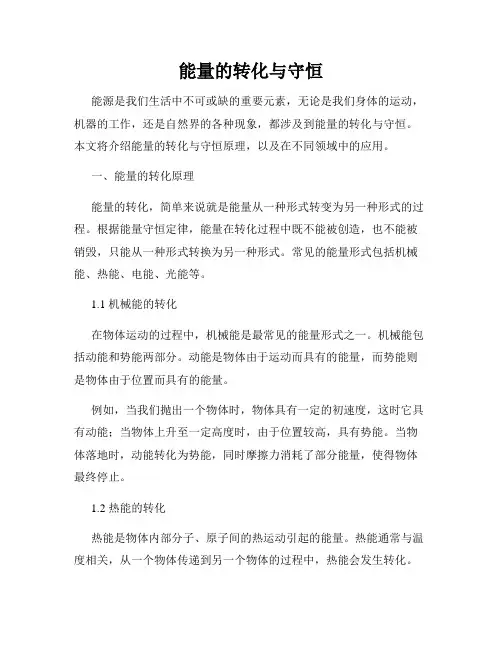 能量的转化与守恒

能源是我们生活中不可或缺的重要元素，无论是我们身体的运动，机器的工作，还是自然界的各种现象，都涉及到能量的转化与守恒。本文将介绍能量的转化与守恒原理，以及在不同领域中的应用。

一、能量的转化原理

能量的转化，简单来说就是能量从一种形式转变为另一种形式的过程。根据能量守恒定律，能量在转化过程中既不能被创造，也不能被销毁，只能从一种形式转换为另一种形式。常见的能量形式包括机械能、热能、电能、光能等。

1.1 机械能的转化

在物体运动的过程中，机械能是最常见的能量形式之一。机械能包括动能和势能两部分。动能是物体由于运动而具有的能量，而势能则是物体由于位置而具有的能量。

例如，当我们抛出一个物体时，物体具有一定的初速度，这时它具有动能；当物体上升至一定高度时，由于位置较高，具有势能。当物体落地时，动能转化为势能，同时摩擦力消耗了部分能量，使得物体最终停止。

1.2 热能的转化

热能是物体内部分子、原子间的热运动引起的能量。热能通常与温度相关，从一个物体传递到另一个物体的过程中，热能会发生转化。